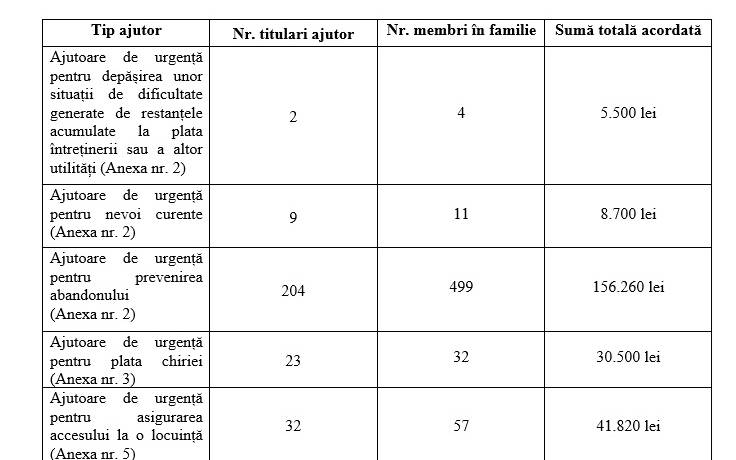 | Tip ajutor | Nr. titulari ajutor | Nr. membri în familie | Sumă totală acordată |
|---|---|---|---|
| Ajutoare de urgență pentru depășirea unor situații de dificultate generate de restanțele acumulate la plata întreținerii sau a altor utilități (Anexa nr. 2) | 2 | 4 | 5.500 lei |
| Ajutoare de urgență pentru nevoi curente (Anexa nr. 2) | 9 | 11 | 8.700 lei |
| Ajutoare de urgență pentru prevenirea abandonului (Anexa nr. 2) | 204 | 499 | 156.260 lei |
| Ajutoare de urgență pentru plata chiriei (Anexa nr. 3) | 23 | 32 | 30.500 lei |
| Ajutoare de urgență pentru asigurarea accesului la o locuință (Anexa nr. 5) | 32 | 57 | 41.820 lei |